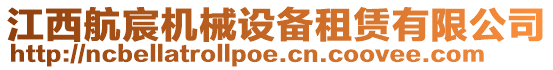 江西航宸机械设备租赁有限公司
http://ncbellatrollpoe.cn.coovee.com